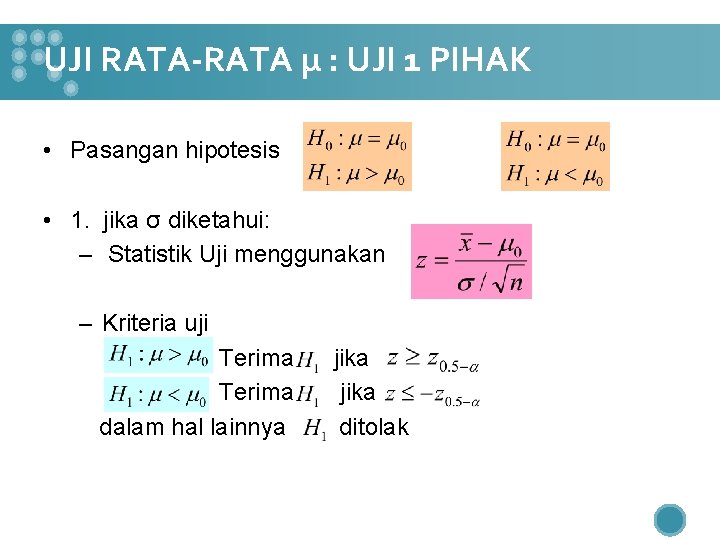 UJI RATA-RATA μ : UJI 1 PIHAK

• Pasangan hipotesis $H_0 : \mu = \mu_0$ $H_1 : \mu > \mu_0$   $H_0 : \mu = \mu_0$ $H_1 : \mu < \mu_0$

• 1. jika σ diketahui:
– Statistik Uji menggunakan $z = \frac{\bar{x} - \mu_0}{\sigma / \sqrt{n}}$

– Kriteria uji
$H_1 : \mu > \mu_0$ Terima $H_1$ jika $z \geq z_{0.5-\alpha}$
$H_1 : \mu < \mu_0$ Terima $H_1$ jika $z \leq -z_{0.5-\alpha}$
dalam hal lainnya $H_1$ ditolak